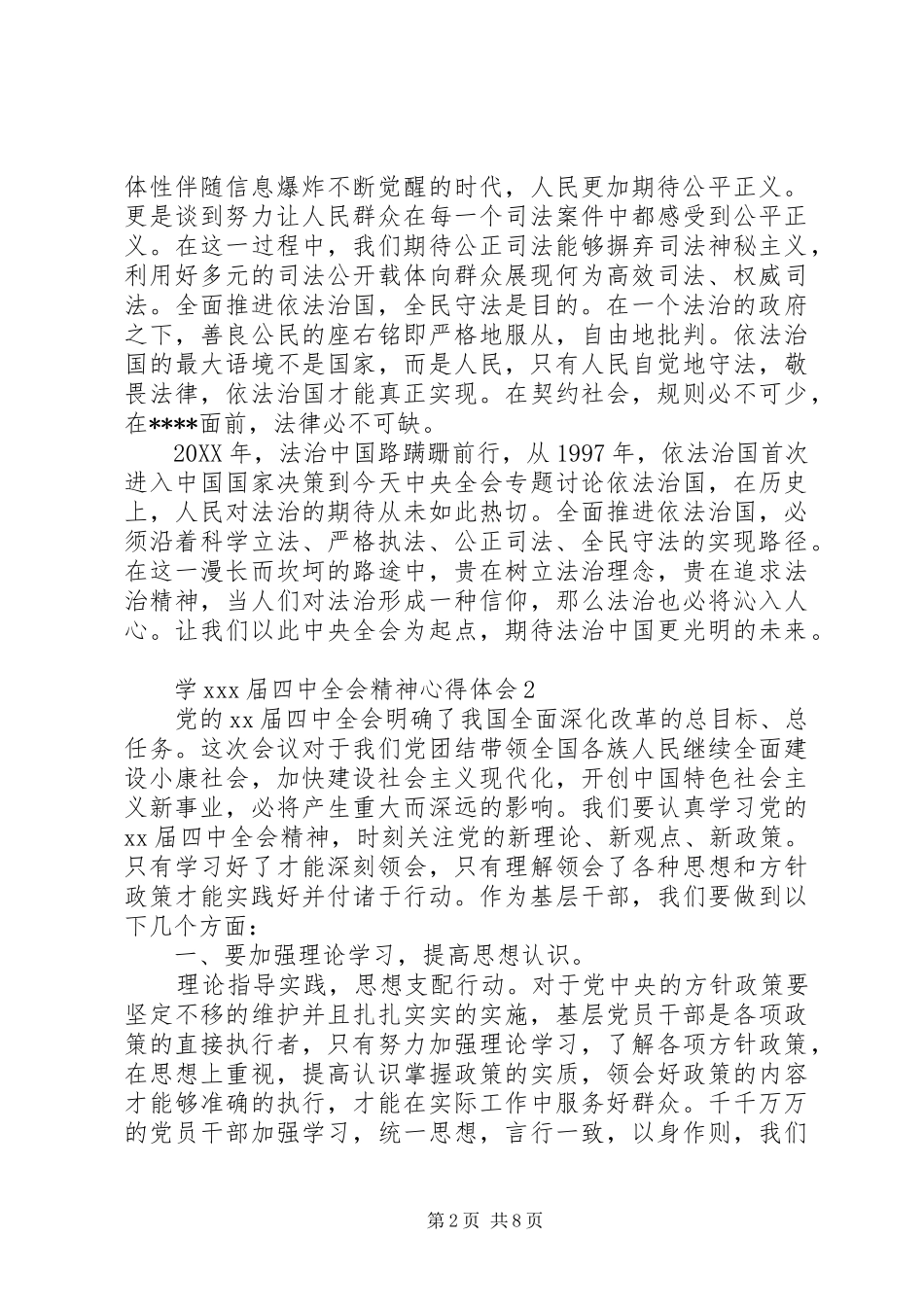 体性伴随信息爆炸不断觉醒的时代，人民更加期待公平正义。更是谈到努力让人民群众在每一个司法案件中都感受到公平正义。在这一过程中，我们期待公正司法能够摒弃司法神秘主义，利用好多元的司法公开载体向群众展现何为高效司法、权威司法。全面推进依法治国，全民守法是目的。在一个法治的政府之下，善良公民的座右铭即严格地服从，自由地批判。依法治国的最大语境不是国家，而是人民，只有人民自觉地守法，敬畏法律，依法治国才能真正实现。在契约社会，规则必不可少，在****面前，法律必不可缺。

20XX 年，法治中国路蹒跚前行，从 1997 年，依法治国首次进入中国国家决策到今天中央全会专题讨论依法治国，在历史上，人民对法治的期待从未如此热切。全面推进依法治国，必须沿着科学立法、严格执法、公正司法、全民守法的实现路径。在这一漫长而坎坷的路途中，贵在树立法治理念，贵在追求法治精神，当人们对法治形成一种信仰，那么法治也必将沁入人心。让我们以此中央全会为起点，期待法治中国更光明的未来。

学 xxx 届四中全会精神心得体会 2

党的 xx 届四中全会明确了我国全面深化改革的总目标、总任务。这次会议对于我们党团结带领全国各族人民继续全面建设小康社会，加快建设社会主义现代化，开创中国特色社会主义新事业，必将产生重大而深远的影响。我们要认真学习党的 xx 届四中全会精神，时刻关注党的新理论、新观点、新政策。只有学习好了才能深刻领会，只有理解领会了各种思想和方针政策才能实践好并付诸于行动。作为基层干部，我们要做到以下几个方面：

一、要加强理论学习，提高思想认识。

理论指导实践，思想支配行动。对于党中央的方针政策要坚定不移的维护并且扎扎实实的实施，基层党员干部是各项政策的直接执行者，只有努力加强理论学习，了解各项方针政策，在思想上重视，提高认识掌握政策的实质，领会好政策的内容才能够准确的执行，才能在实际工作中服务好群众。千千万万的党员干部加强学习，统一思想，言行一致，以身作则，我们

第 2 页 共 8 页